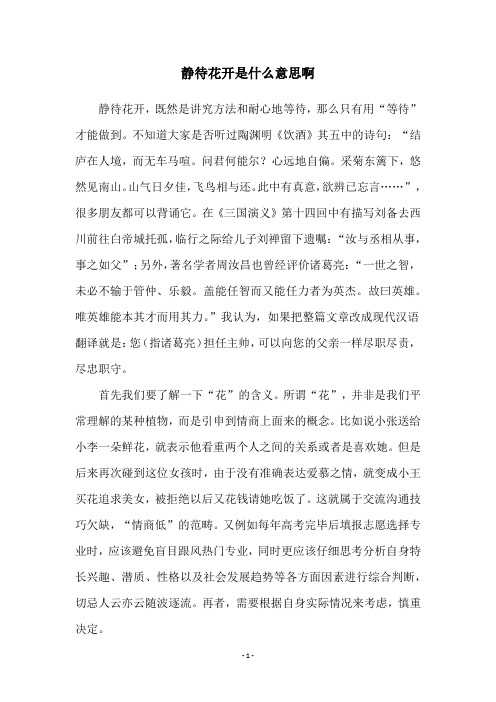 静待花开是什么意思啊

静待花开，既然是讲究方法和耐心地等待，那么只有用“等待”才能做到。不知道大家是否听过陶渊明《饮酒》其五中的诗句：“结庐在人境，而无车马喧。问君何能尔？心远地自偏。采菊东篱下，悠然见南山。山气日夕佳，飞鸟相与还。此中有真意，欲辨已忘言……”，很多朋友都可以背诵它。在《三国演义》第十四回中有描写刘备去西川前往白帝城托孤，临行之际给儿子刘禅留下遗嘱：“汝与丞相从事，事之如父”；另外，著名学者周汝昌也曾经评价诸葛亮：“一世之智，未必不输于管仲、乐毅。盖能任智而又能任力者为英杰。故曰英雄。唯英雄能本其才而用其力。”我认为，如果把整篇文章改成现代汉语翻译就是：您（指诸葛亮）担任主帅，可以向您的父亲一样尽职尽责，尽忠职守。

首先我们要了解一下“花”的含义。所谓“花”，并非是我们平常理解的某种植物，而是引申到情商上面来的概念。比如说小张送给小李一朵鲜花，就表示他看重两个人之间的关系或者是喜欢她。但是后来再次碰到这位女孩时，由于没有准确表达爱慕之情，就变成小王买花追求美女，被拒绝以后又花钱请她吃饭了。这就属于交流沟通技巧欠缺，“情商低”的范畴。又例如每年高考完毕后填报志愿选择专业时，应该避免盲目跟风热门专业，同时更应该仔细思考分析自身特长兴趣、潜质、性格以及社会发展趋势等各方面因素进行综合判断，切忌人云亦云随波逐流。再者，需要根据自身实际情况来考虑，慎重决定。

- 1 -